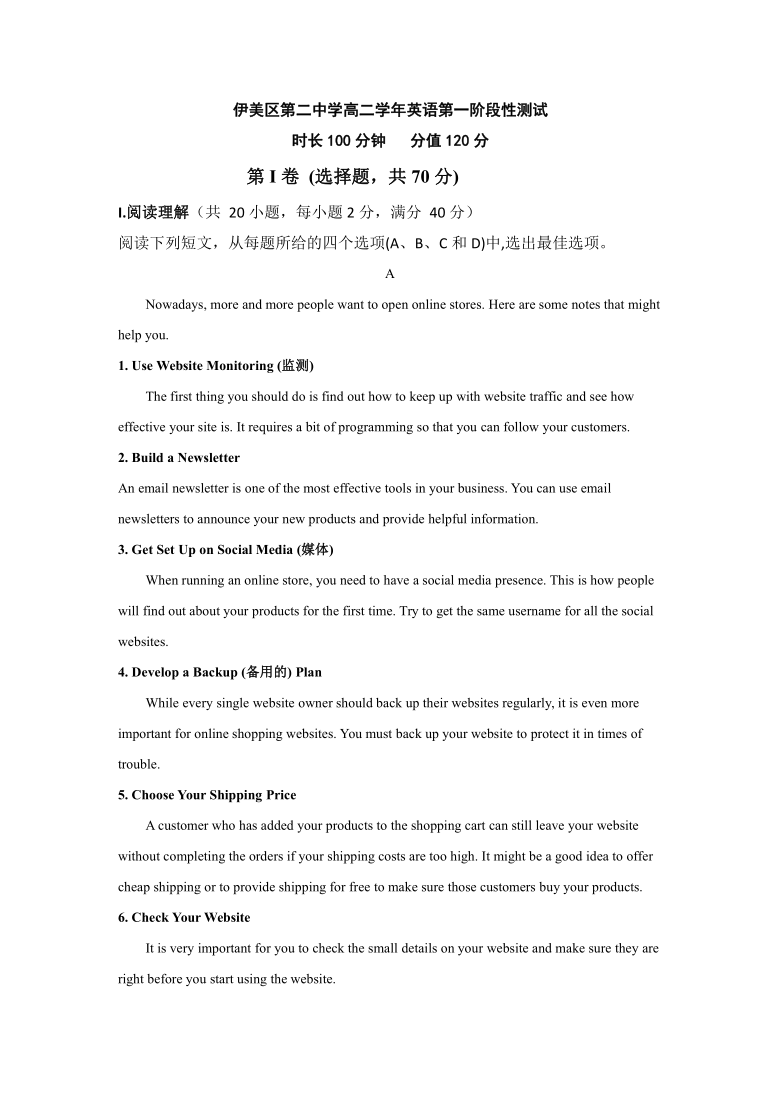 伊美区第二中学高二学年英语第一阶段性测试

时长 100 分钟　　分值 120 分

第 I 卷 (选择题，共 70 分)

I.阅读理解（共 20 小题，每小题 2 分，满分 40 分）

阅读下列短文，从每题所给的四个选项(A、B、C 和 D)中,选出最佳选项。

A

Nowadays, more and more people want to open online stores. Here are some notes that might help you.

1. Use Website Monitoring (监测)

The first thing you should do is find out how to keep up with website traffic and see how effective your site is. It requires a bit of programming so that you can follow your customers.

2. Build a Newsletter

An email newsletter is one of the most effective tools in your business. You can use email newsletters to announce your new products and provide helpful information.

3. Get Set Up on Social Media (媒体)

When running an online store, you need to have a social media presence. This is how people will find out about your products for the first time. Try to get the same username for all the social websites.

4. Develop a Backup (备用的) Plan

While every single website owner should back up their websites regularly, it is even more important for online shopping websites. You must back up your website to protect it in times of trouble.

5. Choose Your Shipping Price

A customer who has added your products to the shopping cart can still leave your website without completing the orders if your shipping costs are too high. It might be a good idea to offer cheap shipping or to provide shipping for free to make sure those customers buy your products.

6. Check Your Website

It is very important for you to check the small details on your website and make sure they are right before you start using the website.